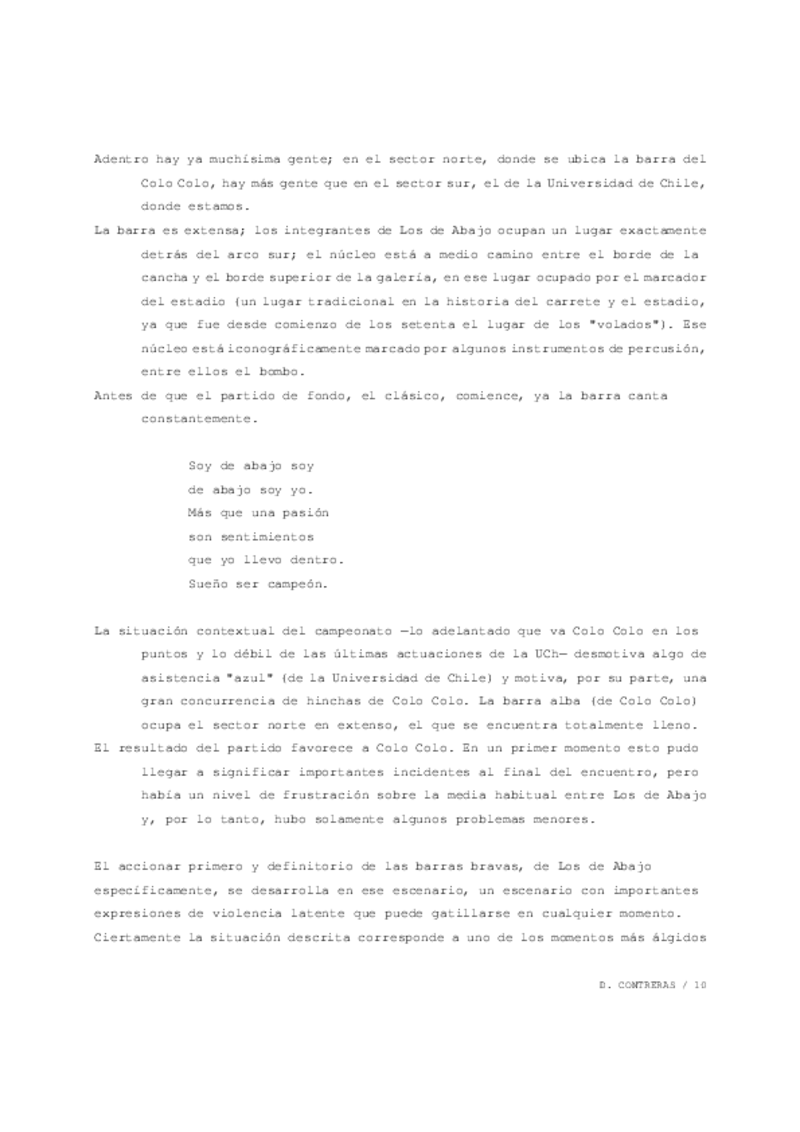 Adentro hay ya muchísima gente; en el sector norte, donde se ubica la barra del Colo Colo, hay más gente que en el sector sur, el de la Universidad de Chile, donde estamos.

La barra es extensa; los integrantes de Los de Abajo ocupan un lugar exactamente detrás del arco sur; el núcleo está a medio camino entre el borde de la cancha y el borde superior de la galería, en ese lugar ocupado por el marcador del estadio (un lugar tradicional en la historia del carrete y el estadio, ya que fue desde comienzo de los setenta el lugar de los "volados"). Ese núcleo está iconográficamente marcado por algunos instrumentos de percusión, entre ellos el bombo.

Antes de que el partido de fondo, el clásico, comience, ya la barra canta constantemente.

Soy de abajo soy
de abajo soy yo.
Más que una pasión
son sentimientos
que yo llevo dentro.
Sueño ser campeón.

La situación contextual del campeonato —lo adelantado que va Colo Colo en los puntos y lo débil de las últimas actuaciones de la UCh— desmotiva algo de asistencia "azul" (de la Universidad de Chile) y motiva, por su parte, una gran concurrencia de hinchas de Colo Colo. La barra alba (de Colo Colo) ocupa el sector norte en extenso, el que se encuentra totalmente lleno.

El resultado del partido favorece a Colo Colo. En un primer momento esto pudo llegar a significar importantes incidentes al final del encuentro, pero había un nivel de frustración sobre la media habitual entre Los de Abajo y, por lo tanto, hubo solamente algunos problemas menores.

El accionar primero y definitorio de las barras bravas, de Los de Abajo específicamente, se desarrolla en ese escenario, un escenario con importantes expresiones de violencia latente que puede gatillarse en cualquier momento. Ciertamente la situación descrita corresponde a uno de los momentos más álgidos

D. CONTRERAS / 10